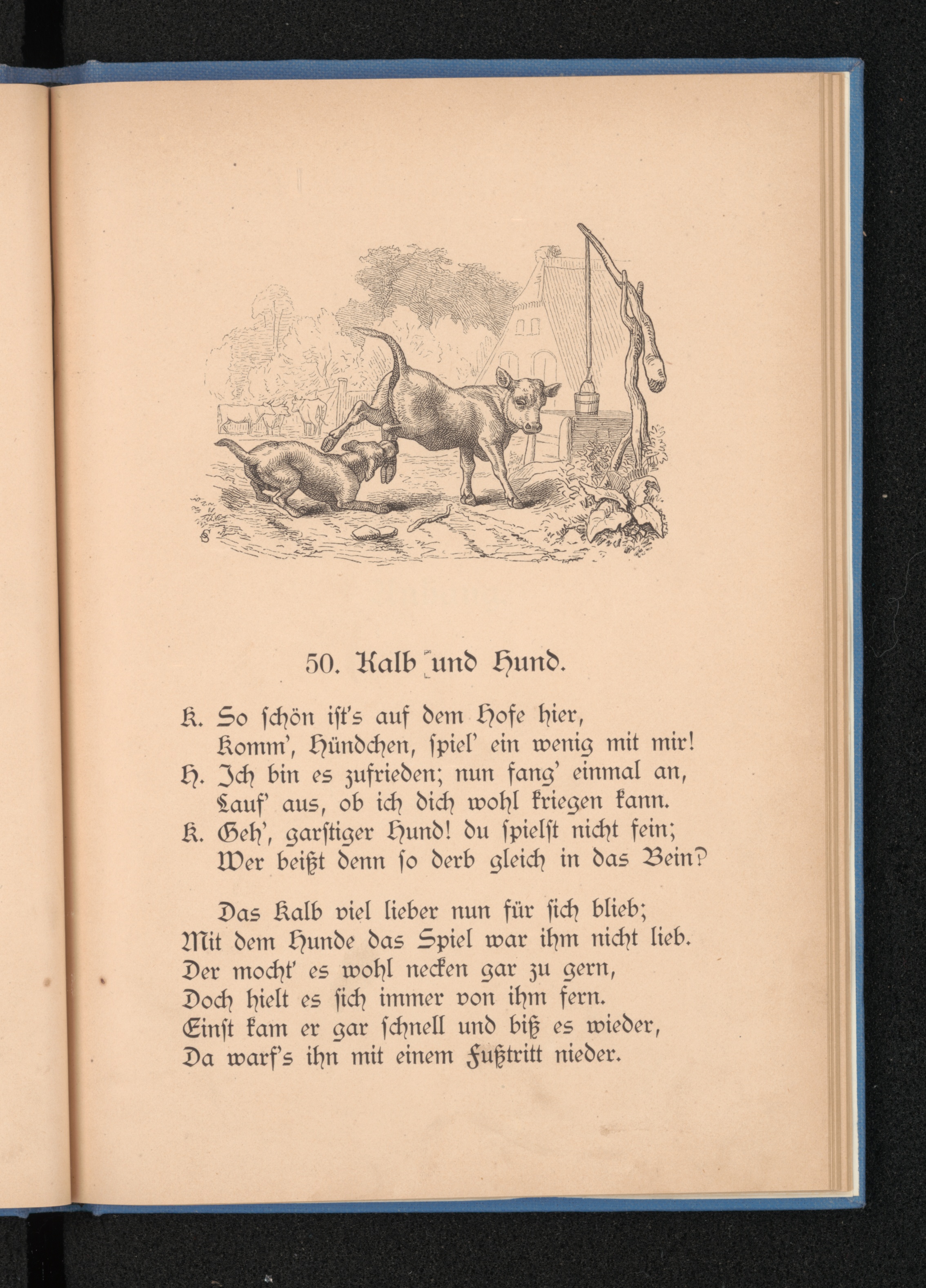 50. Kalb und Hund.

K. So schön ist's auf dem Hofe hier,
Komm', Hündchen, spiel' ein wenig mit mir!
H. Ich bin es zufrieden; nun fang' einmal an,
Lauf' aus, ob ich dich wohl kriegen kann.
K. Geh', garstiger Hund! du spielst nicht fein;
Wer beißt denn so derb gleich in das Bein?

Das Kalb viel lieber nun für sich blieb;
Mit dem Hunde das Spiel war ihm nicht lieb.
Der mocht' es wohl necken gar zu gern,
Doch hielt es sich immer von ihm fern.
Einst kam er gar schnell und biß es wieder,
Da warf's ihn mit einem Fußtritt nieder.